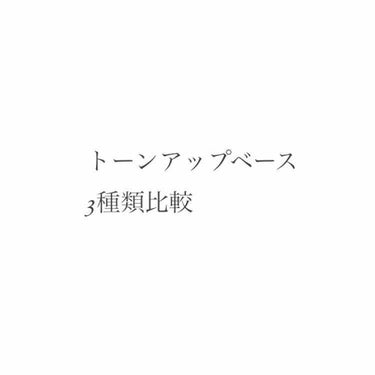 トーンアップベース
3種類比較